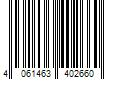 4 061463 402660